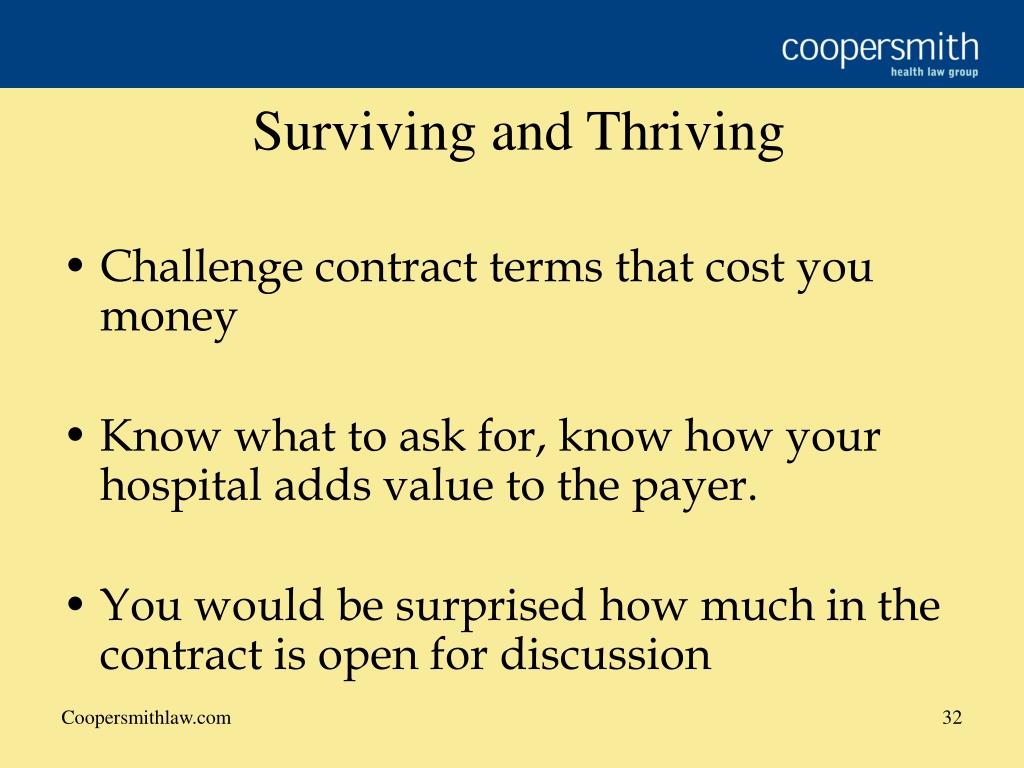 coopersmith
health law group

Surviving and Thriving

• Challenge contract terms that cost you money

• Know what to ask for, know how your hospital adds value to the payer.

• You would be surprised how much in the contract is open for discussion

Coopersmithlaw.com

32